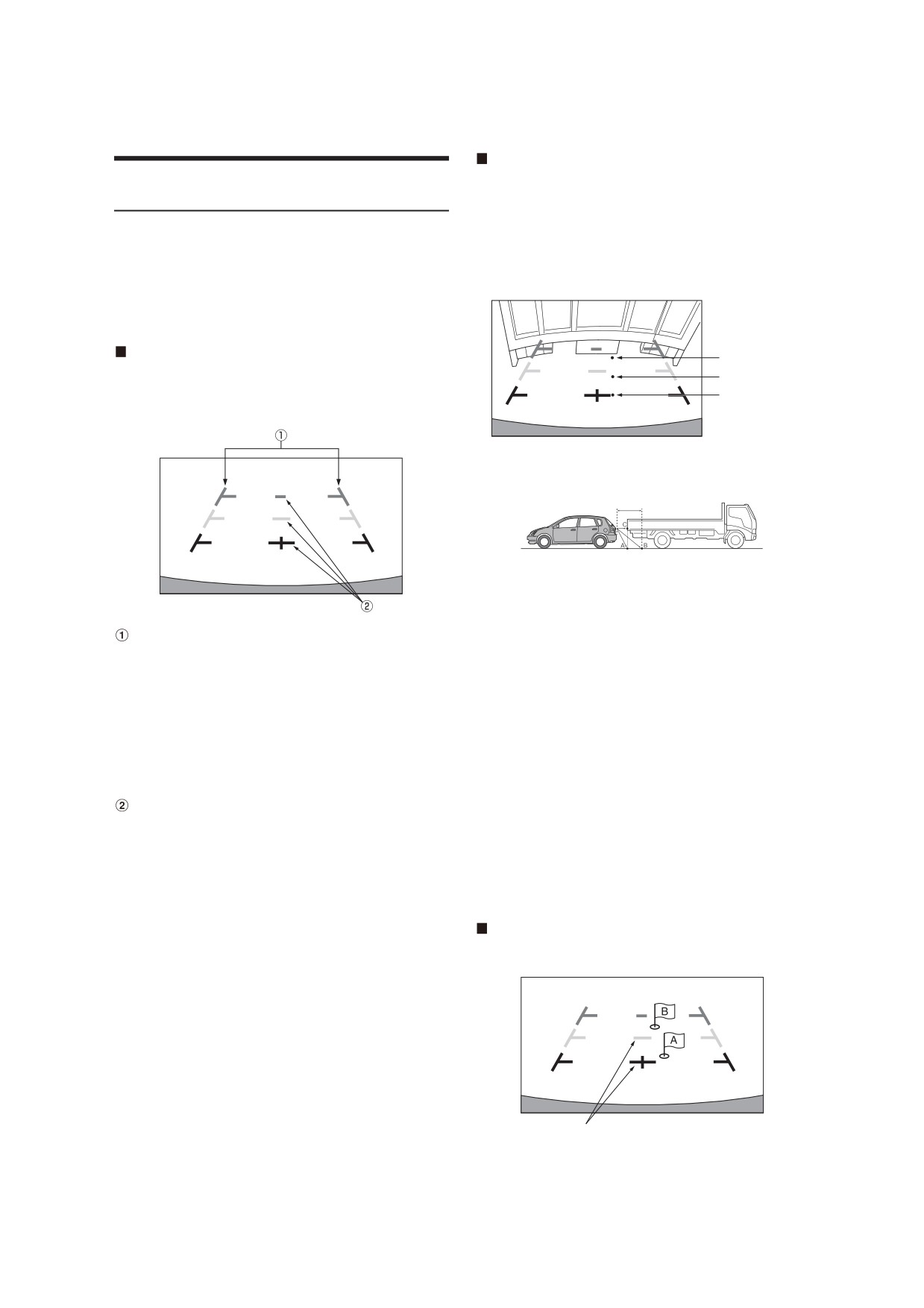 ①

②

①

②

C

A

B

B

A